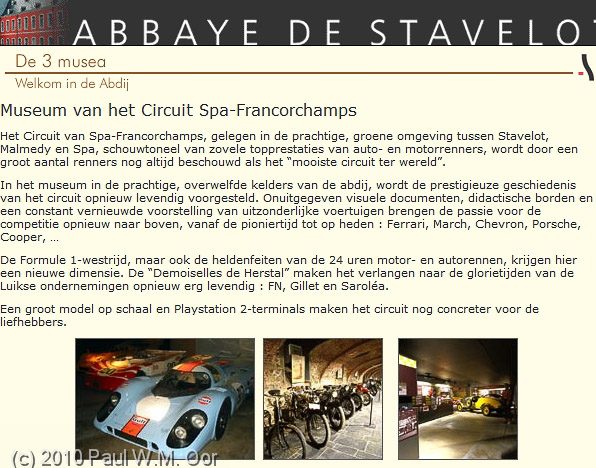 ABBAYE DE STAVELOT

De 3 musea

Welkom in de Abdij

Museum van het Circuit Spa-Francorchamps

Het Circuit van Spa-Francorchamps, gelegen in de prachtige, groene omgeving tussen Stavelot, Malmedy en Spa, schouwtoneel van zovele topprestaties van auto- en motorrenners, wordt door een groot aantal renners nog altijd beschouwd als het "mooiste circuit ter wereld".

In het museum in de prachtige, overwelfde kelders van de abdij, wordt de prestigieuze geschiedenis van het circuit opnieuw levendig voorgesteld. Onuitgegeven visuele documenten, didactische borden en een constant vernieuwde voorstelling van uitzonderlijke voertuigen brengen de passie voor de competitie opnieuw naar boven, vanaf de pioniertijd tot op heden : Ferrari, March, Chevron, Porsche, Cooper, …

De Formule 1-westrijd, maar ook de heldenfeiten van de 24 uren motor- en autorennen, krijgen hier een nieuwe dimensie. De "Demoiselles de Herstal" maken het verlangen naar de glorietijden van de Luikse ondernemingen opnieuw erg levendig : FN, Gillet en Saroléa.

Een groot model op schaal en Playstation 2-terminals maken het circuit nog concreter voor de liefhebbers.

Gulf

(c) 2010 Paul W.M. Oor